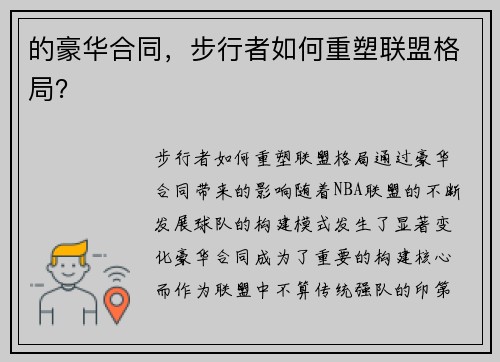 的豪华合同，步行者如何重塑联盟格局?

步行者如何重塑联盟格局通过豪华合同带来的影响随着NBA联盟的不断发展球队的构建模式发生了显著变化豪华合同成为了重要的构建核心而作为联盟中不算传统强队的印第